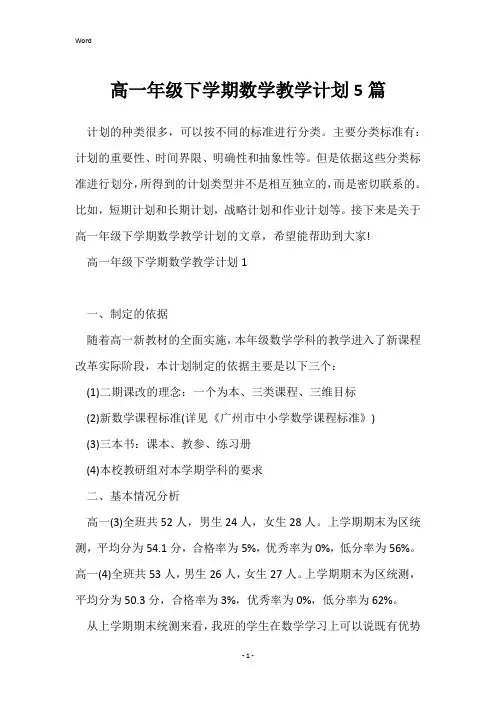 Word

高一年级下学期数学教学计划 5 篇

计划的种类很多，可以按不同的标准进行分类。主要分类标准有：计划的重要性、时间界限、明确性和抽象性等。但是依据这些分类标准进行划分，所得到的计划类型并不是相互独立的，而是密切联系的。比如，短期计划和长期计划，战略计划和作业计划等。接下来是关于高一年级下学期数学教学计划的文章，希望能帮助到大家!

高一年级下学期数学教学计划 1

一、制定的依据

随着高一新教材的全面实施，本年级数学学科的教学进入了新课程改革实际阶段，本计划制定的依据主要是以下三个：

(1)二期课改的理念：一个为本、三类课程、三维目标

(2)新数学课程标准(详见《广州市中小学数学课程标准》)

(3)三本书：课本、教参、练习册

(4)本校教研组对本学期学科的要求

二、基本情况分析

高一(3)全班共 52 人，男生 24 人，女生 28 人。上学期期末为区统测，平均分为 54.1 分，合格率为 5%，优秀率为 0%，低分率为 56%。高一(4)全班共 53 人，男生 26 人，女生 27 人。上学期期末为区统测，平均分为 50.3 分，合格率为 3%，优秀率为 0%，低分率为 62%。

从上学期期末统测来看，我班的学生在数学学习上可以说既有优势

- 1 -